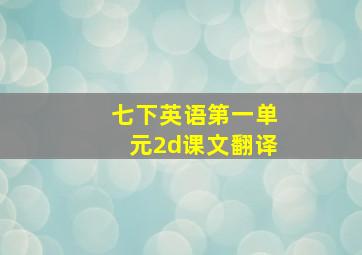 七下英语第一单元2d课文翻译